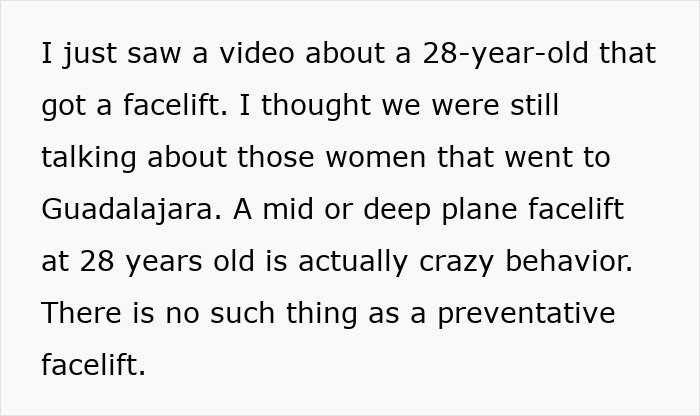 I just saw a video about a 28-year-old that got a facelift. I thought we were still talking about those women that went to Guadalajara. A mid or deep plane facelift at 28 years old is actually crazy behavior. There is no such thing as a preventative facelift.